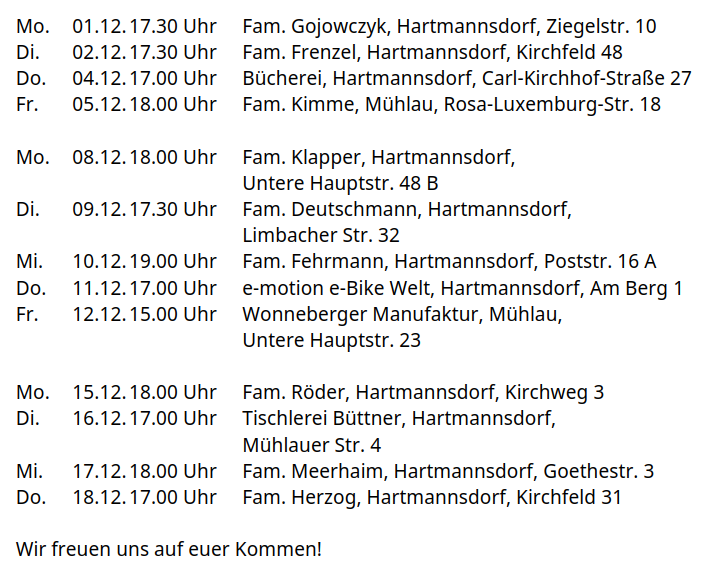 Mo. 01.12. 17.30 Uhr Fam. Gojowczyk, Hartmannsdorf, Ziegelstr. 10
Di. 02.12. 17.30 Uhr Fam. Frenzel, Hartmannsdorf, Kirchfeld 48
Do. 04.12. 17.00 Uhr Bücherei, Hartmannsdorf, Carl-Kirchhof-Straße 27
Fr. 05.12. 18.00 Uhr Fam. Kimme, Mühlau, Rosa-Luxemburg-Str. 18

Mo. 08.12. 18.00 Uhr Fam. Klapper, Hartmannsdorf, Untere Hauptstr. 48 B
Di. 09.12. 17.30 Uhr Fam. Deutschmann, Hartmannsdorf, Limbacher Str. 32
Mi. 10.12. 19.00 Uhr Fam. Fehrmann, Hartmannsdorf, Poststr. 16 A
Do. 11.12. 17.00 Uhr e-motion e-Bike Welt, Hartmannsdorf, Am Berg 1
Fr. 12.12. 15.00 Uhr Wonneberger Manufaktur, Mühlau, Untere Hauptstr. 23

Mo. 15.12. 18.00 Uhr Fam. Röder, Hartmannsdorf, Kirchweg 3
Di. 16.12. 17.00 Uhr Tischlerei Büttner, Hartmannsdorf, Mühlauer Str. 4
Mi. 17.12. 18.00 Uhr Fam. Meerhaim, Hartmannsdorf, Goethestr. 3
Do. 18.12. 17.00 Uhr Fam. Herzog, Hartmannsdorf, Kirchfeld 31

Wir freuen uns auf euer Kommen!